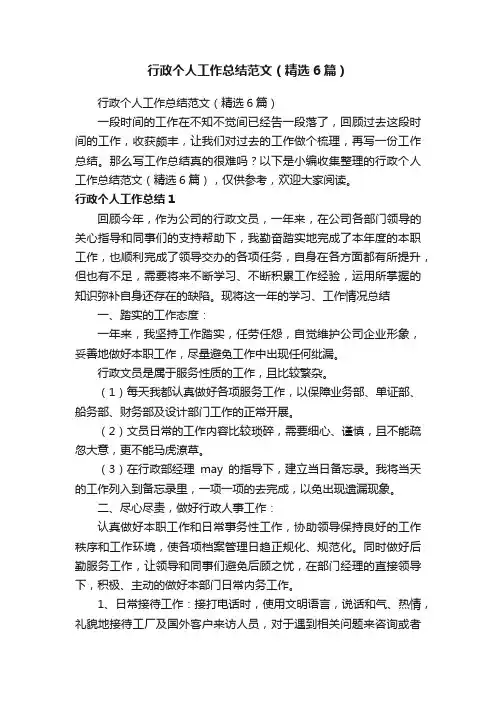 行政个人工作总结范文（精选6篇）

行政个人工作总结范文（精选6篇）

一段时间的工作在不知不觉间已经告一段落了，回顾过去这段时间的工作，收获颇丰，让我们对过去的工作做个梳理，再写一份工作总结。那么写工作总结真的很难吗？以下是小编收集整理的行政个人工作总结范文（精选6篇），仅供参考，欢迎大家阅读。

行政个人工作总结1

回顾今年，作为公司的行政文员，一年来，在公司各部门领导的关心指导和同事们的支持帮助下，我勤奋踏实地完成了本年度的本职工作，也顺利完成了领导交办的各项任务，自身在各方面都有所提升，但也有不足，需要将来不断学习、不断积累工作经验，运用所掌握的知识弥补自身还存在的缺陷。现将这一年的学习、工作情况总结

一、踏实的工作态度：

一年来，我坚持工作踏实，任劳任怨，自觉维护公司企业形象，妥善地做好本职工作，尽量避免工作中出现任何纰漏。

行政文员是属于服务性质的工作，且比较繁杂。

（1）每天我都认真做好各项服务工作，以保障业务部、单证部、船务部、财务部及设计部门工作的正常开展。

（2）文员日常的工作内容比较琐碎，需要细心、谨慎，且不能疏忽大意，更不能马虎潦草。

（3）在行政部经理 may 的指导下，建立当日备忘录。我将当天的工作列入到备忘录里，一项一项的去完成，以免出现遗漏现象。

二、尽心尽责，做好行政人事工作：

认真做好本职工作和日常事务性工作，协助领导保持良好的工作秩序和工作环境，使各项档案管理日趋正规化、规范化。同时做好后勤服务工作，让领导和同事们避免后顾之忧，在部门经理的直接领导下，积极、主动的做好本部门日常内务工作。

1、日常接待工作：接打电话时，使用文明语言，说话和气、热情，礼貌地接待工厂及国外客户来访人员，对于遇到相关问题来咨询或者